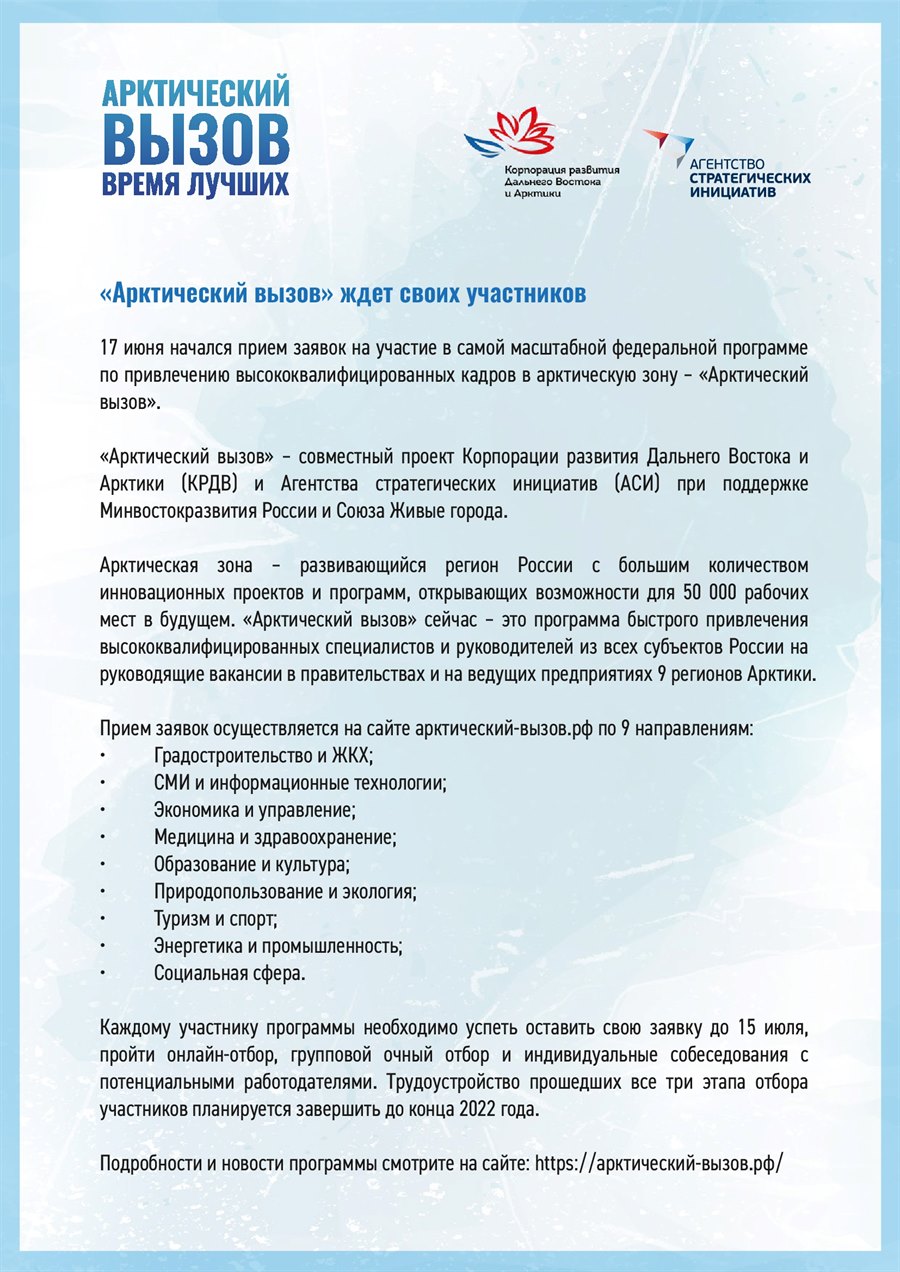 АРКТИЧЕСКИЙ
ВЫЗОВ
ВРЕМЯ ЛУЧШИХ

Корпорация развития Дальнего Востока и Арктики

АГЕНТСТВО СТРАТЕГИЧЕСКИХ ИНИЦИАТИВ

«Арктический вызов» ждет своих участников

17 июня начался прием заявок на участие в самой масштабной федеральной программе по привлечению высококвалифицированных кадров в арктическую зону – «Арктический вызов».

«Арктический вызов» – совместный проект Корпорации развития Дальнего Востока и Арктики (КРДВ) и Агентства стратегических инициатив (АСИ) при поддержке Минвостокразвития России и Союза Живые города.

Арктическая зона – развивающийся регион России с большим количеством инновационных проектов и программ, открывающих возможности для 50 000 рабочих мест в будущем. «Арктический вызов» сейчас – это программа быстрого привлечения высококвалифицированных специалистов и руководителей из всех субъектов России на руководящие вакансии в правительствах и на ведущих предприятиях 9 регионов Арктики.

Прием заявок осуществляется на сайте арктический-вызов.рф по 9 направлениям:
• Градостроительство и ЖКХ;
• СМИ и информационные технологии;
• Экономика и управление;
• Медицина и здравоохранение;
• Образование и культура;
• Природопользование и экология;
• Туризм и спорт;
• Энергетика и промышленность;
• Социальная сфера.

Каждому участнику программы необходимо успеть оставить свою заявку до 15 июля, пройти онлайн-отбор, групповой очный отбор и индивидуальные собеседования с потенциальными работодателями. Трудоустройство прошедших все три этапа отбора участников планируется завершить до конца 2022 года.

Подробности и новости программы смотрите на сайте: https://арктический-вызов.рф/